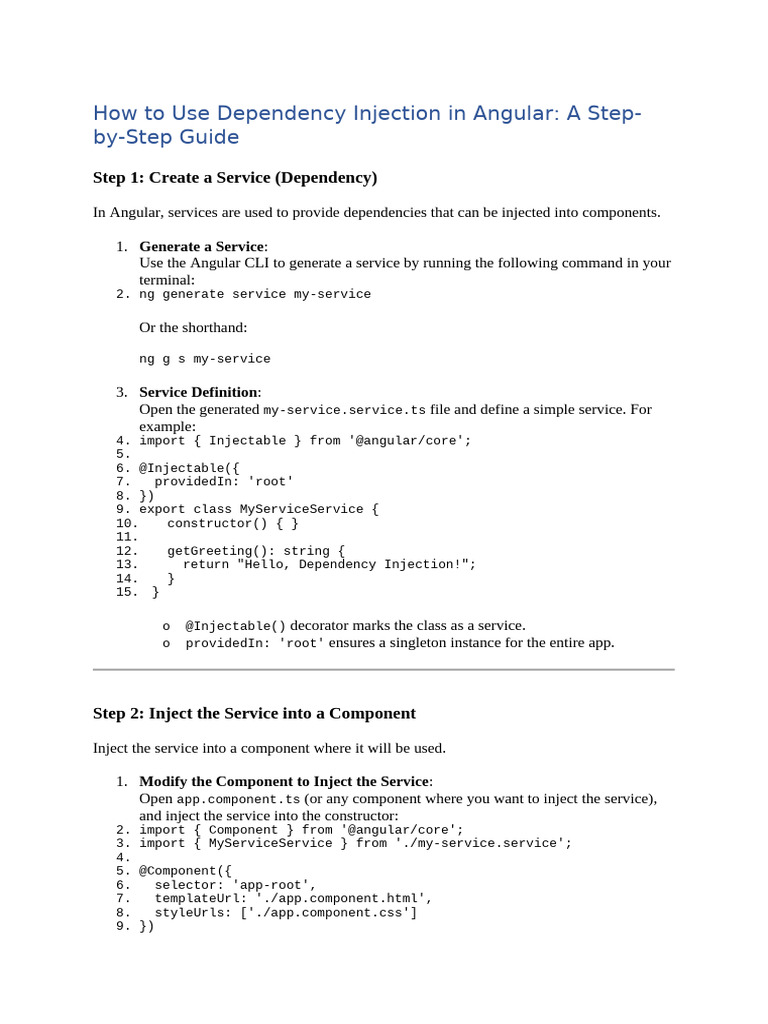 How to Use Dependency Injection in Angular: A Step-by-Step Guide

Step 1: Create a Service (Dependency)

In Angular, services are used to provide dependencies that can be injected into components.

1. Generate a Service:
Use the Angular CLI to generate a service by running the following command in your terminal:
2. ng generate service my-service

Or the shorthand:

ng g s my-service

3. Service Definition:
Open the generated my-service.service.ts file and define a simple service. For example:
4. import { Injectable } from '@angular/core';
5.
6. @Injectable({
7.   providedIn: 'root'
8. })
9. export class MyServiceService {
10.    constructor() { }
11.
12.    getGreeting(): string {
13.      return "Hello, Dependency Injection!";
14.    }
15.  }

o @Injectable() decorator marks the class as a service.
o providedIn: 'root' ensures a singleton instance for the entire app.

Step 2: Inject the Service into a Component

Inject the service into a component where it will be used.

1. Modify the Component to Inject the Service:
Open app.component.ts (or any component where you want to inject the service), and inject the service into the constructor:
2. import { Component } from '@angular/core';
3. import { MyServiceService } from './my-service.service';
4.
5. @Component({
6.   selector: 'app-root',
7.   templateUrl: './app.component.html',
8.   styleUrls: ['./app.component.css']
9. })